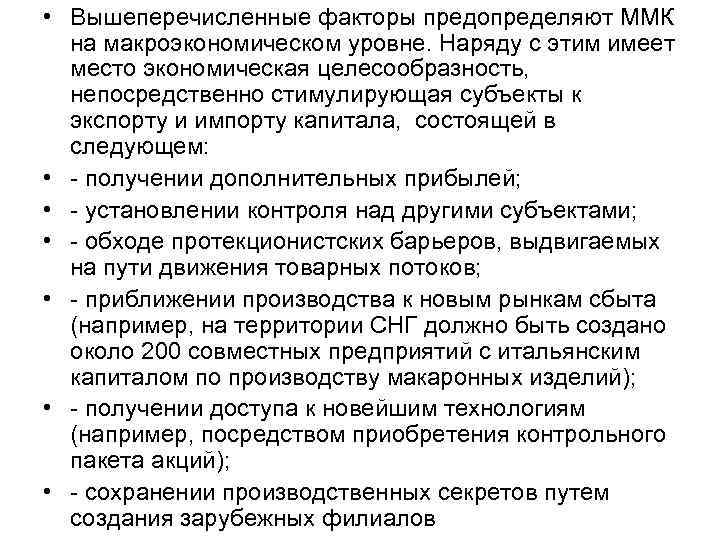 • Вышеперечисленные факторы предопределяют ММК на макроэкономическом уровне. Наряду с этим имеет место экономическая целесообразность, непосредственно стимулирующая субъекты к экспорту и импорту капитала, состоящей в следующем:

• - получении дополнительных прибылей;

• - установлении контроля над другими субъектами;

• - обходе протекционистских барьеров, выдвигаемых на пути движения товарных потоков;

• - приближении производства к новым рынкам сбыта (например, на территории СНГ должно быть создано около 200 совместных предприятий с итальянским капиталом по производству макаронных изделий);

• - получении доступа к новейшим технологиям (например, посредством приобретения контрольного пакета акций);

• - сохранении производственных секретов путем создания зарубежных филиалов